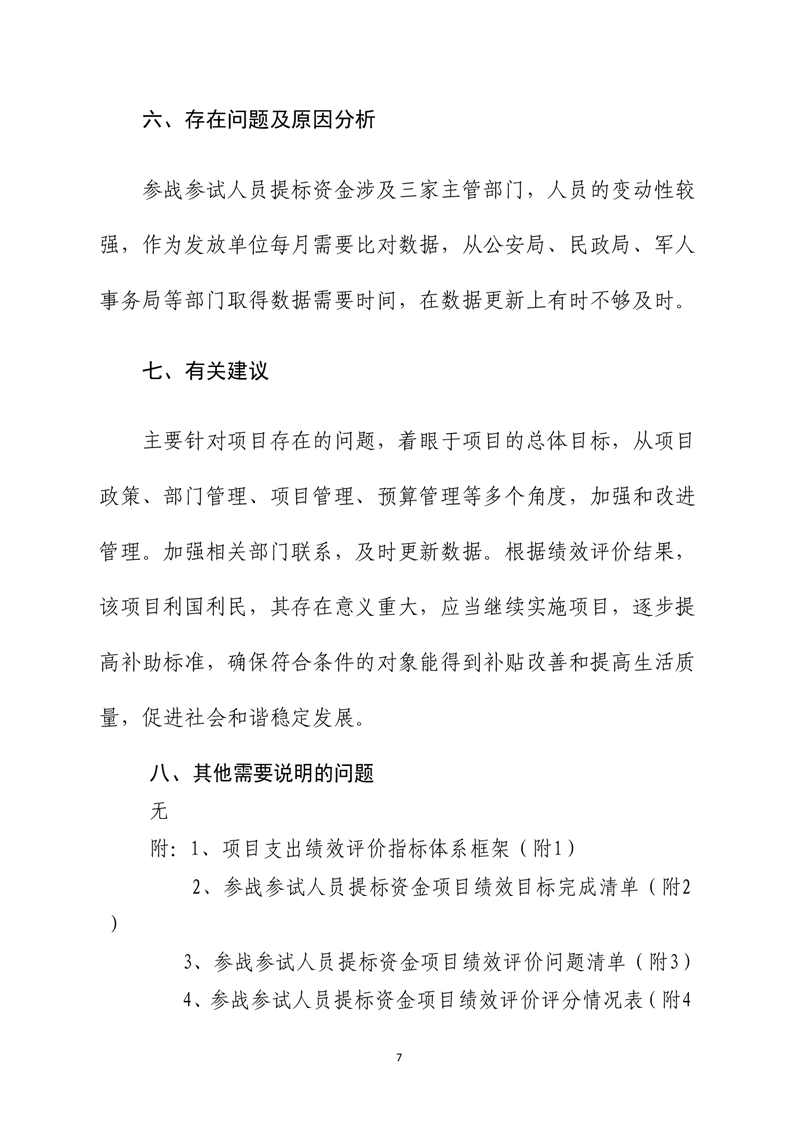 六、存在问题及原因分析

参战参试人员提标资金涉及三家主管部门，人员的变动性较强，作为发放单位每月需要比对数据，从公安局、民政局、军人事务局等部门取得数据需要时间，在数据更新上有时不够及时。

七、有关建议

主要针对项目存在的问题，着眼于项目的总体目标，从项目政策、部门管理、项目管理、预算管理等多个角度，加强和改进管理。加强相关部门联系，及时更新数据。根据绩效评价结果，该项目利国利民，其存在意义重大，应当继续实施项目，逐步提高补助标准，确保符合条件的对象能得到补贴改善和提高生活质量，促进社会和谐稳定发展。

八、其他需要说明的问题

无

附：1、项目支出绩效评价指标体系框架（附1）

2、参战参试人员提标资金项目绩效目标完成清单（附2）

3、参战参试人员提标资金项目绩效评价问题清单（附3）

4、参战参试人员提标资金项目绩效评价评分情况表（附4

7